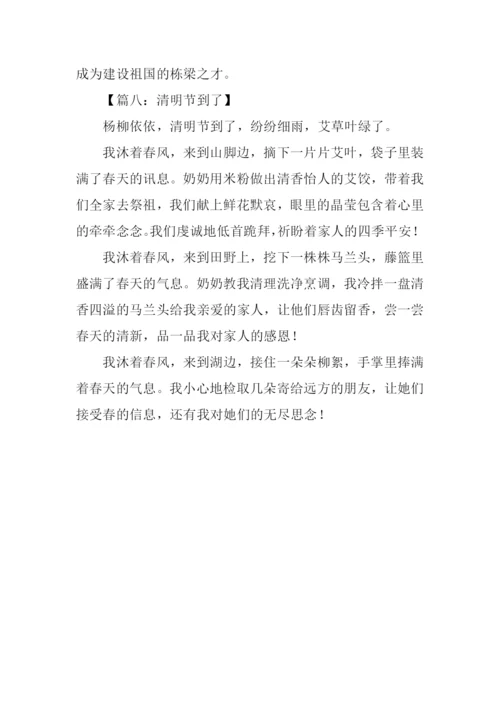 成为建设祖国的栋梁之才。

【篇八：清明节到了】

杨柳依依，清明节到了，纷纷细雨，艾草叶绿了。

我沐着春风，来到山脚边，摘下一片片艾叶，袋子里装满了春天的讯息。奶奶用米粉做出清香怡人的艾饺，带着我们全家去祭祖，我们献上鲜花默哀，眼里的晶莹包含着心里的牵牵念念。我们虔诚地低首跪拜，祈盼着家人的四季平安！

我沐着春风，来到田野上，挖下一株株马兰头，藤篮里盛满了春天的气息。奶奶教我清理洗净烹调，我冷拌一盘清香四溢的马兰头给我亲爱的家人，让他们唇齿留香，尝一尝春天的清新，品一品我对家人的感恩！

我沐着春风，来到湖边，接住一朵朵柳絮，手掌里捧满着春天的气息。我小心地检取几朵寄给远方的朋友，让她们接受春的信息，还有我对她们的无尽思念！